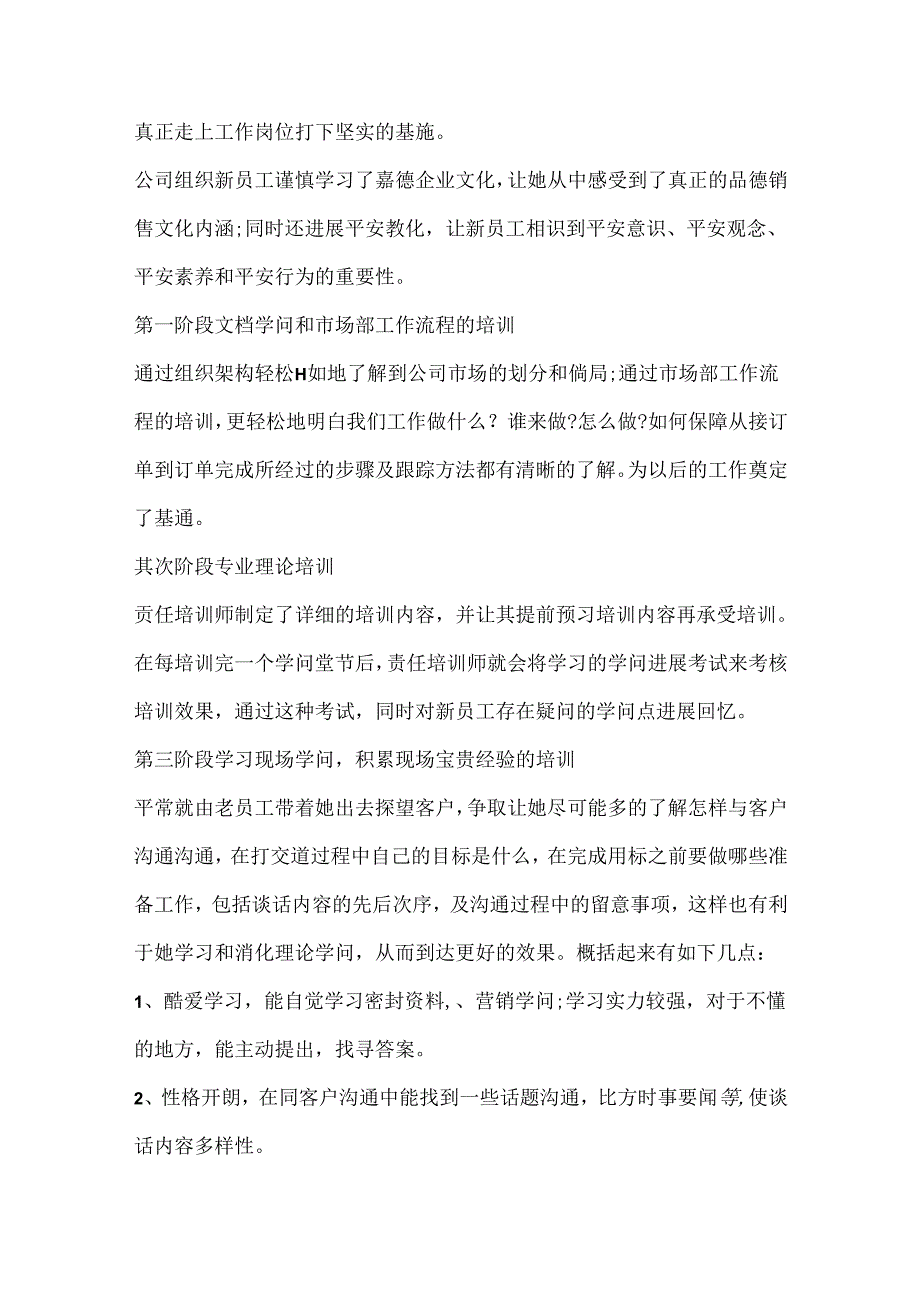 真正走上工作岗位打下坚实的基施。

公司组织新员工谨慎学习了嘉德企业文化，让她从中感受到了真正的品德销售文化内涵;同时还进展平安教化，让新员工相识到平安意识、平安观念、平安素养和平安行为的重要性。

第一阶段文档学问和市场部工作流程的培训

通过组织架构轻松H如地了解到公司市场的划分和倘局;通过市场部工作流程的培训，更轻松地明白我们工作做什么？谁来做?怎么做?如何保障从接订单到订单完成所经过的步骤及跟踪方法都有清晰的了解。为以后的工作奠定了基通。

其次阶段专业理论培训

贡任培训师制定了详细的培训内容，并让其提前预习培训内容再承受培训。在每培训完一个学问堂节后，责任培训师就会将学习的学问进展考试来考核培训效果，通过这种考试，同时对新员工存在疑问的学问点进展回忆。

第三阶段学习现场学问，积累现场宝贵经验的培训

平常就由老员工带着她出去探望客户，争取让她尽可能多的了解怎样与客户沟通沟通，在打交道过程中自己的目标是什么，在完成用标之前要做哪些准备工作，包括谈话内容的先后次序，及沟通过程中的留意事项，这样也有利于她学习和消化理论学问，从而到达更好的效果。概括起来有如下几点：

1、酷爱学习，能自觉学习密封资料，、营销学问;学习实力较强，对于不懂的地方，能主动提出，找寻答案。

2、性格开朗，在同客户沟通中能找到一些话题沟通，比方时事要闻等,使谈话内容多样性。